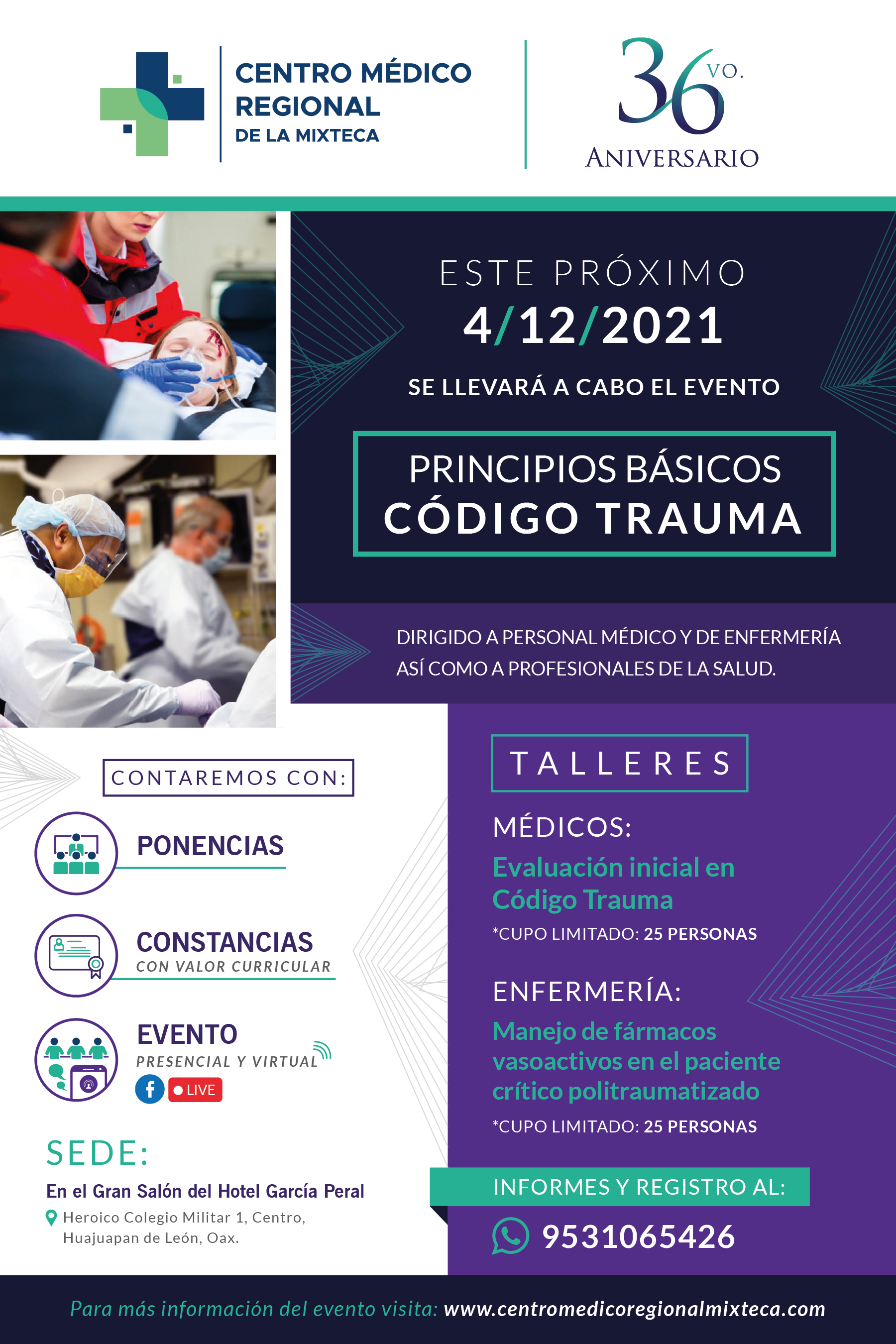 CENTRO MÉDICO REGIONAL DE LA MIXTECA

36 VO. ANIVERSARIO

ESTE PRÓXIMO
4/12/2021
SE LLEVARÁ A CABO EL EVENTO

PRINCIPIOS BÁSICOS
CÓDIGO TRAUMA

DIRIGIDO A PERSONAL MÉDICO Y DE ENFERMERÍA ASÍ COMO A PROFESIONALES DE LA SALUD.

CONTAREMOS CON:

PONENCIAS

CONSTANCIAS
CON VALOR CURRICULAR

EVENTO
PRESENCIAL Y VIRTUAL
LIVE

SEDE:
En el Gran Salón del Hotel García Peral
Heroico Colegio Militar 1, Centro, Huajuapan de León, Oax.

TALLERES

MÉDICOS:
Evaluación inicial en Código Trauma
*CUPO LIMITADO: 25 PERSONAS

ENFERMERÍA:
Manejo de fármacos vasoactivos en el paciente crítico politraumatizado
*CUPO LIMITADO: 25 PERSONAS

INFORMES Y REGISTRO AL:
9531065426

Para más información del evento visita: www.centromedicoregionalmixteca.com